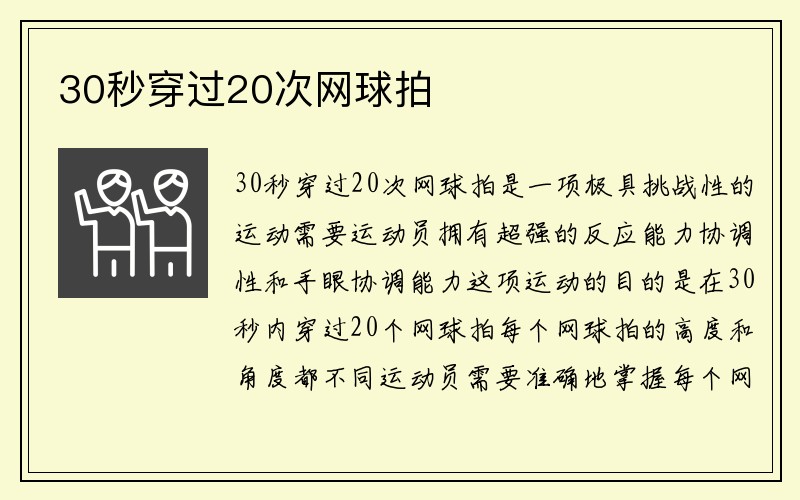 30秒穿过20次网球拍

30秒穿过20次网球拍是一项极具挑战性的运动需要运动员拥有超强的反应能力协调性和手眼协调能力这项运动的目的是在30秒内穿过20个网球拍每个网球拍的高度和角度都不同运动员需要准确地掌握每个网